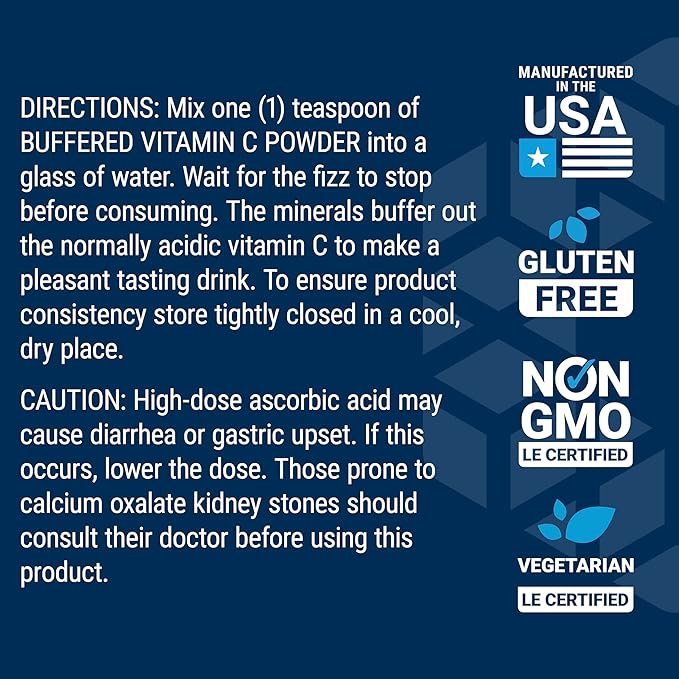 DIRECTIONS: Mix one (1) teaspoon of BUFFERED VITAMIN C POWDER into a glass of water. Wait for the fizz to stop before consuming. The minerals buffer out the normally acidic vitamin C to make a pleasant tasting drink. To ensure product consistency store tightly closed in a cool, dry place.

CAUTION: High-dose ascorbic acid may cause diarrhea or gastric upset. If this occurs, lower the dose. Those prone to calcium oxalate kidney stones should consult their doctor before using this product.

MANUFACTURED IN THE USA

GLUTEN FREE

NON GMO
LE CERTIFIED

VEGETARIAN
LE CERTIFIED